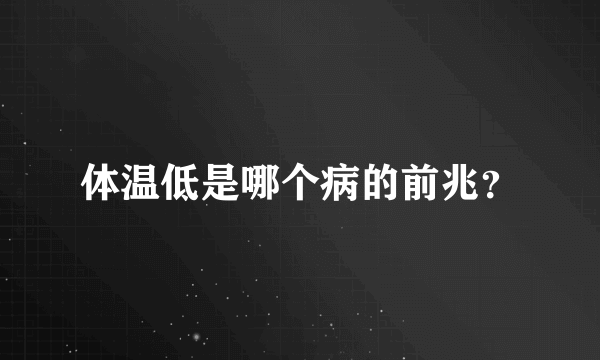 体温低是哪个病的前兆?